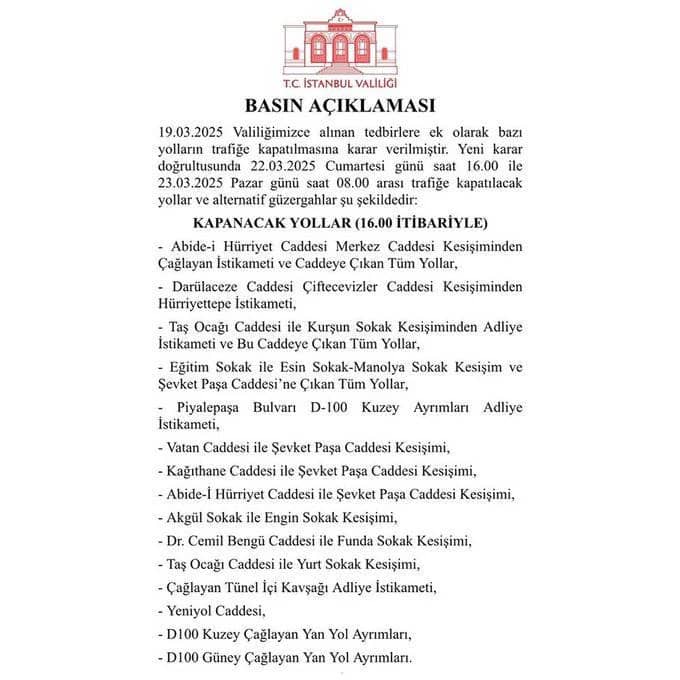 T.C. İSTANBUL VALİLİĞİ

BASIN AÇIKLAMASI

19.03.2025 Valiliğimizce alınan tedbirlere ek olarak bazı yolların trafiğe kapatılmasına karar verilmiştir. Yeni karar doğrultusunda 22.03.2025 Cumartesi günü saat 16.00 ile 23.03.2025 Pazar günü saat 08.00 arası trafiğe kapatılacak yollar ve alternatif güzergahlar şu şekildedir:

KAPANACAK YOLLAR (16.00 İTİBARİYLE)

- Abide-i Hürriyet Caddesi Merkez Caddesi Kesişiminden Çağlayan İstikameti ve Caddeye Çıkan Tüm Yollar,

- Darülaceze Caddesi Çiftecevizler Caddesi Kesişiminden Hürriyettepe İstikameti,

- Taş Ocağı Caddesi ile Kurşun Sokak Kesişiminden Adliye İstikameti ve Bu Caddeye Çıkan Tüm Yollar,

- Eğitim Sokak ile Esin Sokak-Manolya Sokak Kesişim ve Şevket Paşa Caddesi'ne Çıkan Tüm Yollar,

- Piyalepaşa Bulvarı D-100 Kuzey Ayrımları Adliye İstikameti,

- Vatan Caddesi ile Şevket Paşa Caddesi Kesişimi,

- Kağıthane Caddesi ile Şevket Paşa Caddesi Kesişimi,

- Abide-İ Hürriyet Caddesi ile Şevket Paşa Caddesi Kesişimi,

- Akgül Sokak ile Engin Sokak Kesişimi,

- Dr. Cemil Bengü Caddesi ile Funda Sokak Kesişimi,

- Taş Ocağı Caddesi ile Yurt Sokak Kesişimi,

- Çağlayan Tünel İçi Kavşağı Adliye İstikameti,

- Yeniyol Caddesi,

- D100 Kuzey Çağlayan Yan Yol Ayrımları,

- D100 Güney Çağlayan Yan Yol Ayrımları.